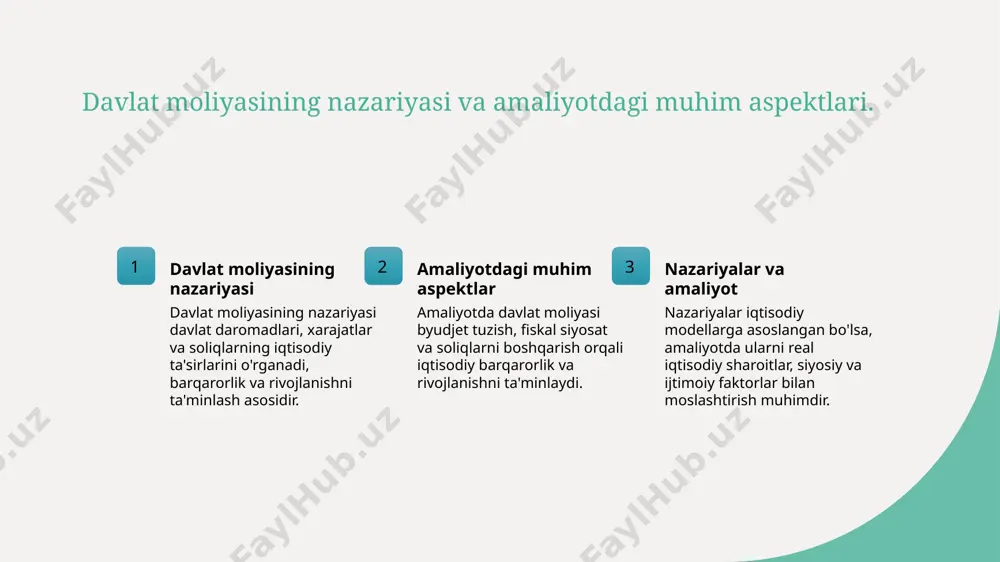 Davlat moliyasining nazariyasi va amaliyotdagi muhim aspektlari.

1

Davlat moliyasining nazariyasi

Davlat moliyasining nazariyasi davlat daromadlari, xarajatlar va soliqlarning iqtisodiy ta'sirlarini o'rganadi, barqarorlik va rivojlanishni ta'minlash asosidir.

2

Amaliyotdagi muhim aspektlar

Amaliyotda davlat moliyasi byudjet tuzish, fiskal siyosat va soliqlarni boshqarish orqali iqtisodiy barqarorlik va rivojlanishni ta'minlaydi.

3

Nazariyalar va amaliyot

Nazariyalar iqtisodiy modellarga asoslangan bo'lsa, amaliyotda ularni real iqtisodiy sharoitlar, siyosiy va ijtimoiy faktorlar bilan moslashtirish muhimdir.

FaylHub.uz FaylHub.uz FaylHub.uz FaylHub.uz FaylHub.uz FaylHub.uz